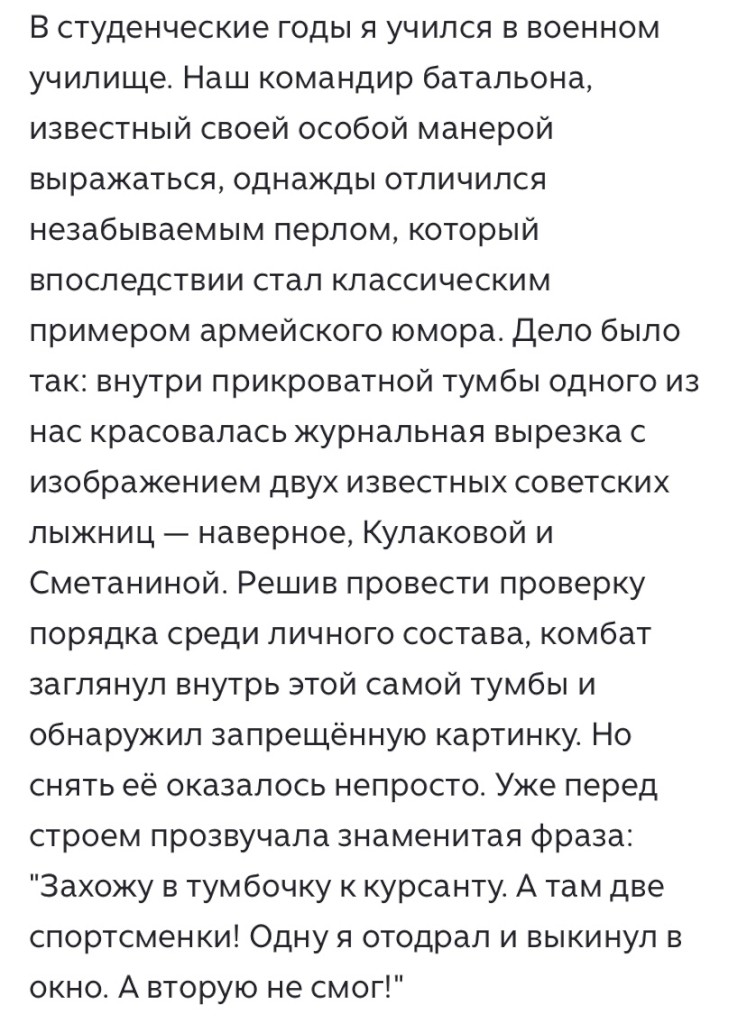 В студенческие годы я учился в военном училище. Наш командир батальона, известный своей особой манерой выражаться, однажды отличился незабываемым перлом, который впоследствии стал классическим примером армейского юмора. Дело было так: внутри прикроватной тумбы одного из нас красовалась журнальная вырезка с изображением двух известных советских лыжниц — наверное, Кулаковой и Сметаниной. Решив провести проверку порядка среди личного состава, комбат заглянул внутрь этой самой тумбы и обнаружил запрещённую картинку. Но снять её оказалось непросто. Уже перед строем прозвучала знаменитая фраза: "Захожу в тумбочку к курсанту. А там две спортсменки! Одну я отодрал и выкинул в окно. А вторую не смог!"